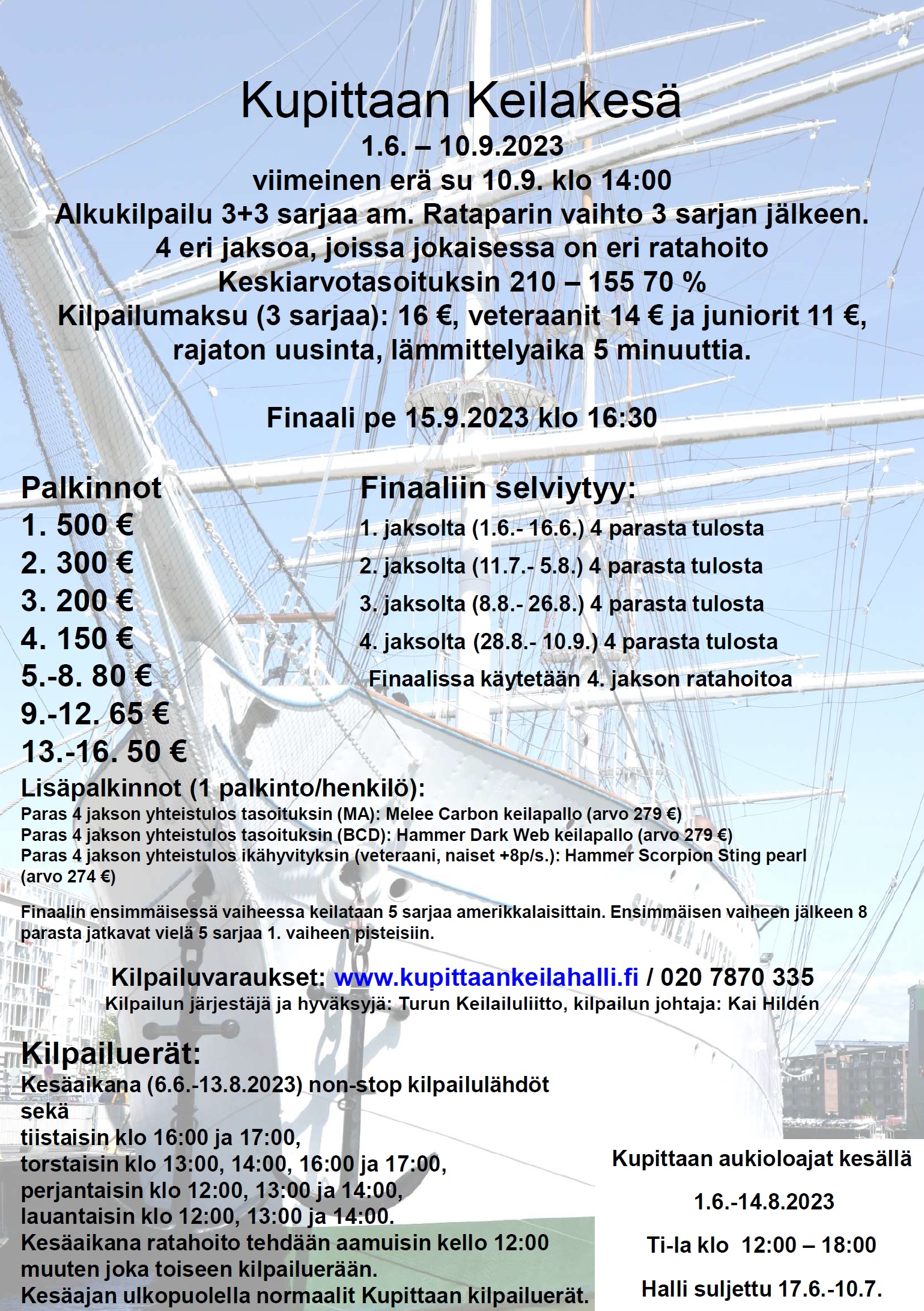 Kupittaan Keilakesä

1.6. – 10.9.2023
viimeinen erä su 10.9. klo 14:00
Alkukilpailu 3+3 sarjaa am. Rataparin vaihto 3 sarjan jälkeen.
4 eri jaksoa, joissa jokaisessa on eri ratahoito
Keskiarvotasoituksin 210 – 155 70 %
Kilpailumaksu (3 sarjaa): 16 €, veteraanit 14 € ja juniorit 11 €, rajaton uusinta, lämmittelyaika 5 minuuttia.

Finaali pe 15.9.2023 klo 16:30

Palkinnot
1. 500 €
2. 300 €
3. 200 €
4. 150 €
5.-8. 80 €
9.-12. 65 €
13.-16. 50 €

Finaaliin selviytyy:
1. jaksolta (1.6.- 16.6.) 4 parasta tulosta
2. jaksolta (11.7.- 5.8.) 4 parasta tulosta
3. jaksolta (8.8.- 26.8.) 4 parasta tulosta
4. jaksolta (28.8.- 10.9.) 4 parasta tulosta
Finaalissa käytetään 4. jakson ratahoitoa

Lisäpalkinnot (1 palkinto/henkilö):
Paras 4 jakson yhteistulos tasoituksin (MA): Melee Carbon keilapallo (arvo 279 €)
Paras 4 jakson yhteistulos tasoituksin (BCD): Hammer Dark Web keilapallo (arvo 279 €)
Paras 4 jakson yhteistulos ikähyvityksin (veteraani, naiset +8p/s.): Hammer Scorpion Sting pearl (arvo 274 €)

Finaalin ensimmäisessä vaiheessa keilataan 5 sarjaa amerikkalaisittain. Ensimmäisen vaiheen jälkeen 8 parasta jatkavat vielä 5 sarjaa 1. vaiheen pisteisiin.

Kilpailuvaraukset: www.kupittaankeilahalli.fi / 020 7870 335
Kilpailun järjestäjä ja hyväksyjä: Turun Keilailuliitto, kilpailun johtaja: Kai Hildén

Kilpailuerät:
Kesäaikana (6.6.-13.8.2023) non-stop kilpailulähdöt sekä
tiistaisin klo 16:00 ja 17:00,
torstaisin klo 13:00, 14:00, 16:00 ja 17:00,
perjantaisin klo 12:00, 13:00 ja 14:00,
lauantaisin klo 12:00, 13:00 ja 14:00.
Kesäaikana ratahoito tehdään aamuisin kello 12:00 muuten joka toiseen kilpailuerään.
Kesäajan ulkopuolella normaalit Kupittaan kilpailuerät.

Kupittaan aukioloajat kesällä
1.6.-14.8.2023
Ti-la klo 12:00 – 18:00
Halli suljettu 17.6.-10.7.